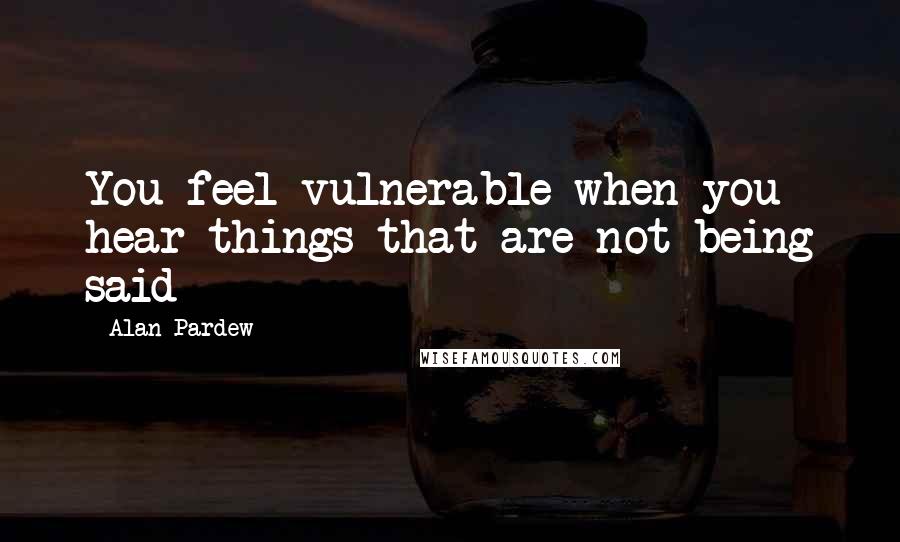 You feel vulnerable when you hear things that are not being said

Alan Pardew

WISEFAMOUSQUOTES.COM